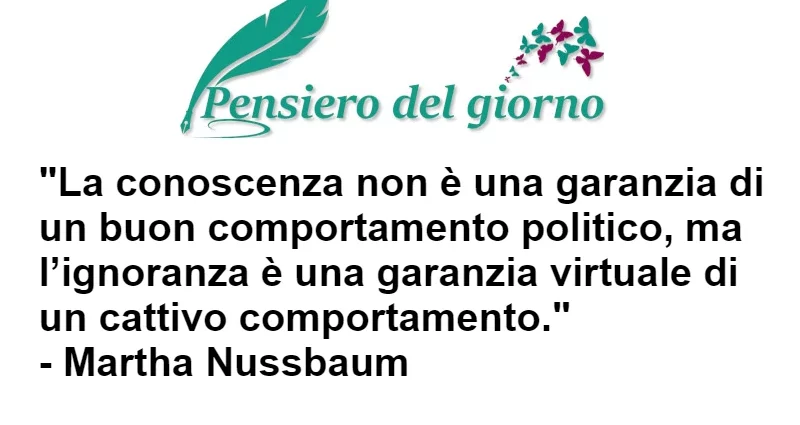 Pensiero del giorno

"La conoscenza non è una garanzia di un buon comportamento politico, ma l’ignoranza è una garanzia virtuale di un cattivo comportamento."
- Martha Nussbaum